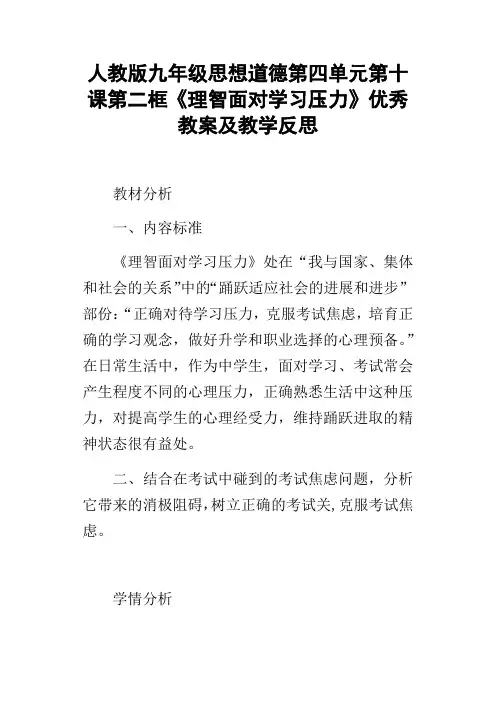 人教版九年级思想道德第四单元第十课第二框《理智面对学习压力》优秀教案及教学反思

教材分析

一、内容标准

《理智面对学习压力》处在“我与国家、集体和社会的关系”中的“踊跃适应社会的进展和进步”部份：“正确对待学习压力，克服考试焦虑，培育正确的学习观念，做好升学和职业选择的心理预备。”在日常生活中，作为中学生，面对学习、考试常会产生程度不同的心理压力，正确熟悉生活中这种压力，对提高学生的心理经受力，维持踊跃进取的精神状态很有益处。

二、结合在考试中碰到的考试焦虑问题，分析它带来的消极阻碍，树立正确的考试关，克服考试焦虑。

学情分析